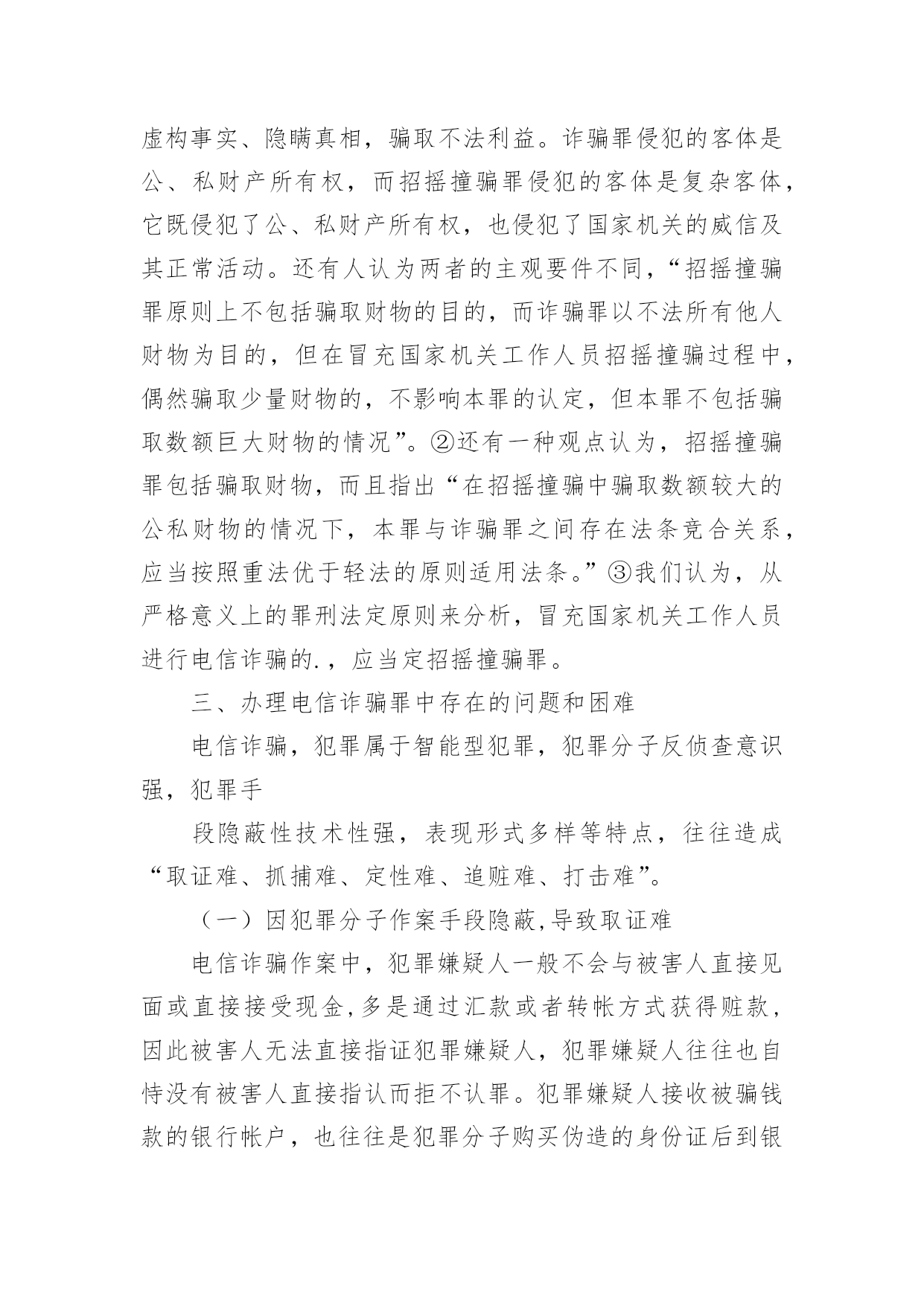 虚构事实、隐瞒真相，骗取不法利益。诈骗罪侵犯的客体是公、私财产所有权，而招摇撞骗罪侵犯的客体是复杂客体，它既侵犯了公、私财产所有权，也侵犯了国家机关的威信及其正常活动。还有人认为两者的主观要件不同，“招摇撞骗罪原则上不包括骗取财物的目的，而诈骗罪以不法所有他人财物为目的，但在冒充国家机关工作人员招摇撞骗过程中，偶然骗取少量财物的，不影响本罪的认定，但本罪不包括骗取数额巨大财物的情况”。②还有一种观点认为，招摇撞骗罪包括骗取财物，而且指出“在招摇撞骗中骗取数额较大的公私财物的情况下，本罪与诈骗罪之间存在法条竞合关系，应当按照重法优于轻法的原则适用法条。”③我们认为，从严格意义上的罪刑法定原则来分析，冒充国家机关工作人员进行电信诈骗的.，应当定招摇撞骗罪。

三、办理电信诈骗罪中存在的问题和困难

电信诈骗，犯罪属于智能型犯罪，犯罪分子反侦查意识强，犯罪手

段隐蔽性技术性强，表现形式多样等特点，往往造成“取证难、抓捕难、定性难、追赃难、打击难”。

（一）因犯罪分子作案手段隐蔽,导致取证难

电信诈骗作案中，犯罪嫌疑人一般不会与被害人直接见面或直接接受现金,多是通过汇款或者转帐方式获得赃款，因此被害人无法直接指证犯罪嫌疑人，犯罪嫌疑人往往也自恃没有被害人直接指认而拒不认罪。犯罪嫌疑人接收被骗钱款的银行帐户，也往往是犯罪分子购买伪造的身份证后到银